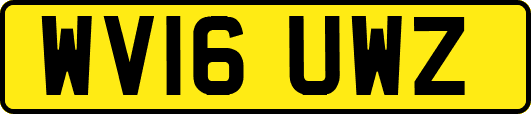 WV16 UWZ